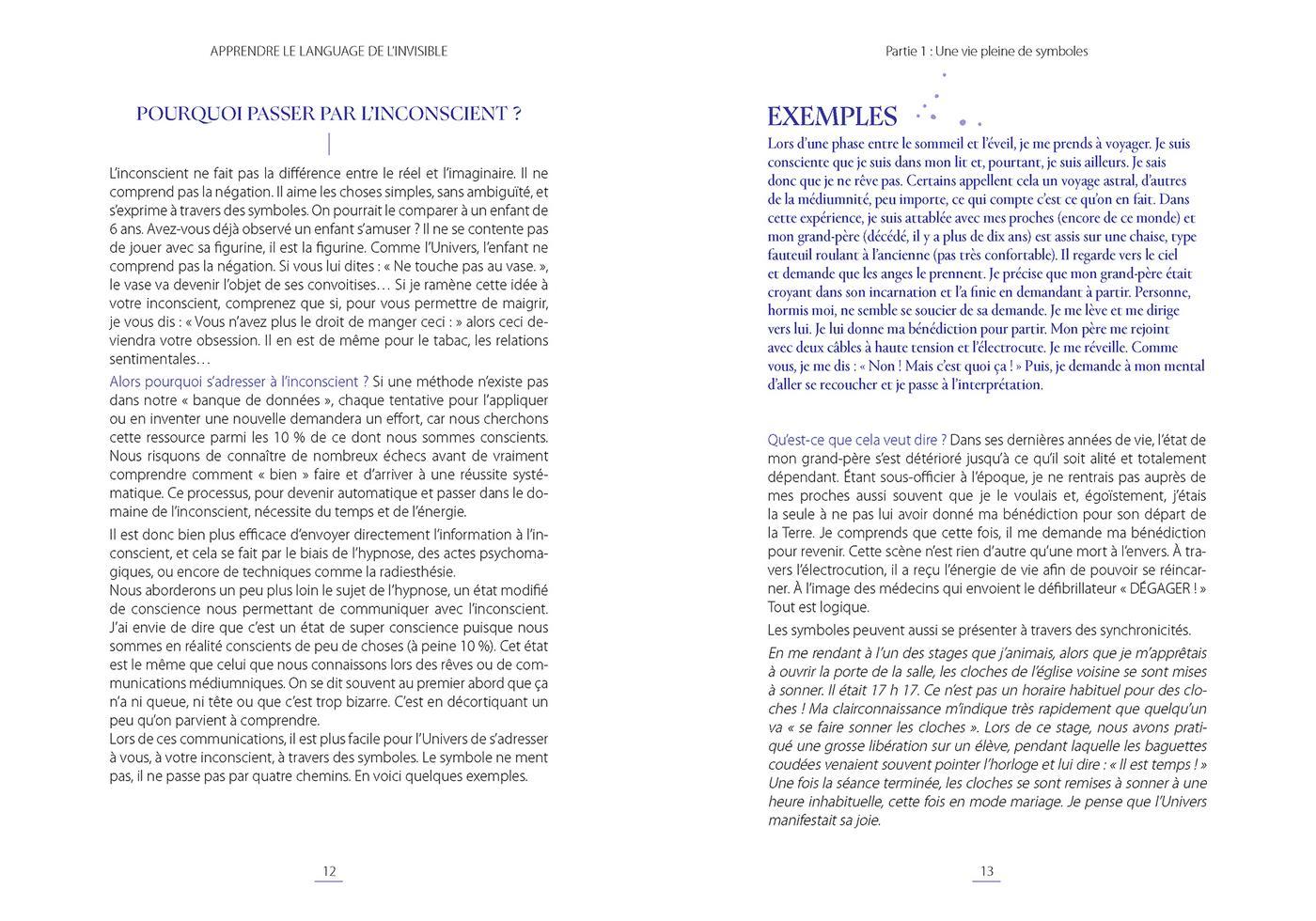 APPRENDRE LE LANGUAGE DE L'INVISIBLE

POURQUOI PASSER PAR L'INCONSCIENT ?

L'inconscient ne fait pas la différence entre le réel et l'imaginaire. Il ne comprend pas la négation. Il aime les choses simples, sans ambiguïté, et s'exprime à travers des symboles. On pourrait le comparer à un enfant de 6 ans. Avez-vous déjà observé un enfant s'amuser ? Il ne se contente pas de jouer avec sa figurine, il est la figurine. Comme l'Univers, l'enfant ne comprend pas la négation. Si vous lui dites : « Ne touche pas au vase. », le vase va devenir l'objet de ses convoitises… Si je ramène cette idée à votre inconscient, comprenez que si, pour vous permettre de maigrir, je vous dis : « Vous n'avez plus le droit de manger ceci : » alors ceci deviendra votre obsession. Il en est de même pour le tabac, les relations sentimentales…

Alors pourquoi s'adresser à l'inconscient ? Si une méthode n'existe pas dans notre « banque de données », chaque tentative pour l'appliquer ou en inventer une nouvelle demandera un effort, car nous cherchons cette ressource parmi les 10 % de ce dont nous sommes conscients. Nous risquons de connaître de nombreux échecs avant de vraiment comprendre comment « bien » faire et d'arriver à une réussite systématique. Ce processus, pour devenir automatique et passer dans le domaine de l'inconscient, nécessite du temps et de l'énergie.

Il est donc bien plus efficace d'envoyer directement l'information à l'inconscient, et cela se fait par le biais de l'hypnose, des actes psychomagiques, ou encore de techniques comme la radiesthésie.
Nous aborderons un peu plus loin le sujet de l'hypnose, un état modifié de conscience nous permettant de communiquer avec l'inconscient. J'ai envie de dire que c'est un état de super conscience puisque nous sommes en réalité conscients de peu de choses (à peine 10 %). Cet état est le même que celui que nous connaissons lors des rêves ou de communications médiumniques. On se dit souvent au premier abord que ça n'a ni queue, ni tête ou que c'est trop bizarre. C'est en décortiquant un peu qu'on parvient à comprendre.
Lors de ces communications, il est plus facile pour l'Univers de s'adresser à vous, à votre inconscient, à travers des symboles. Le symbole ne ment pas, il ne passe pas par quatre chemins. En voici quelques exemples.

12

Partie 1 : Une vie pleine de symboles

EXEMPLES

Lors d'une phase entre le sommeil et l'éveil, je me prends à voyager. Je suis consciente que je suis dans mon lit et, pourtant, je suis ailleurs. Je sais donc que je ne rêve pas. Certains appellent cela un voyage astral, d'autres de la médiumnité, peu importe, ce qui compte c'est ce qu'on en fait. Dans cette expérience, je suis attablée avec mes proches (encore de ce monde) et mon grand-père (décédé, il y a plus de dix ans) est assis sur une chaise, type fauteuil roulant à l'ancienne (pas très confortable). Il regarde vers le ciel et demande que les anges le prennent. Je précise que mon grand-père était croyant dans son incarnation et l'a finie en demandant à partir. Personne, hormis moi, ne semble se soucier de sa demande. Je me lève et me dirige vers lui. Je lui donne ma bénédiction pour partir. Mon père me rejoint avec deux câbles à haute tension et l'électrocute. Je me réveille. Comme vous, je me dis : « Non ! Mais c'est quoi ça ! » Puis, je demande à mon mental d'aller se recoucher et je passe à l'interprétation.

Qu'est-ce que cela veut dire ? Dans ses dernières années de vie, l'état de mon grand-père s'est détérioré jusqu'à ce qu'il soit alité et totalement dépendant. Étant sous-officier à l'époque, je ne rentrais pas auprès de mes proches aussi souvent que je le voulais et, égoïstement, j'étais la seule à ne pas lui avoir donné ma bénédiction pour son départ de la Terre. Je comprends que cette fois, il me demande ma bénédiction pour revenir. Cette scène n'est rien d'autre qu'une mort à l'envers. À travers l'électrocution, il a reçu l'énergie de vie afin de pouvoir se réincarner. À l'image des médecins qui envoient le défibrillateur « DÉGAGER ! » Tout est logique.

Les symboles peuvent aussi se présenter à travers des synchronicités.

En me rendant à l'un des stages que j'animais, alors que je m'apprêtais à ouvrir la porte de la salle, les cloches de l'église voisine se sont mises à sonner. Il était 17 h 17. Ce n'est pas un horaire habituel pour des cloches ! Ma clairconnaissance m'indique très rapidement que quelqu'un va « se faire sonner les cloches ». Lors de ce stage, nous avons pratiqué une grosse libération sur un élève, pendant laquelle les baguettes coudées venaient souvent pointer l'horloge et lui dire : « Il est temps ! » Une fois la séance terminée, les cloches se sont remises à sonner à une heure inhabituelle, cette fois en mode mariage. Je pense que l'Univers manifestait sa joie.

13